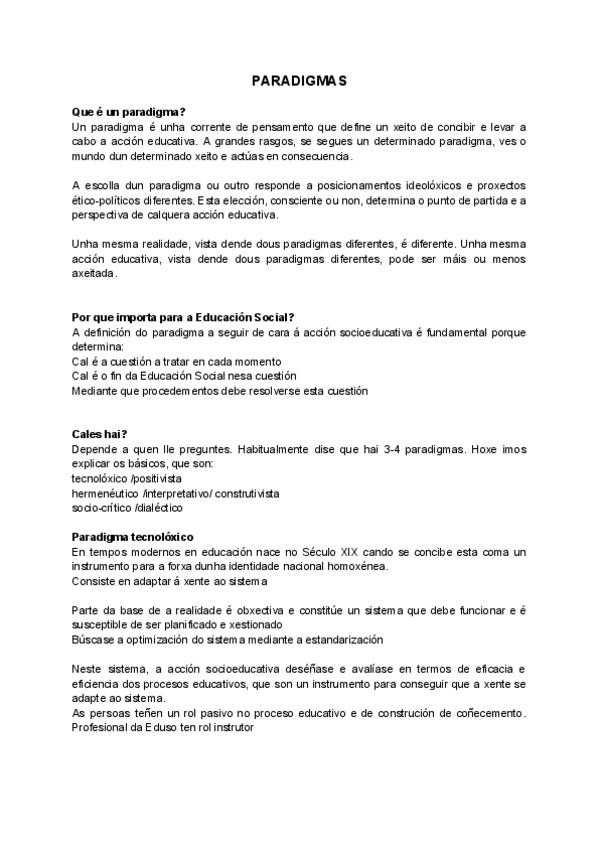 PARADIGMAS

Que é un paradigma?
Un paradigma é unha corrente de pensamento que define un xeito de concibir e levar a cabo a acción educativa. A grandes rasgos, se segues un determinado paradigma, ves o mundo dun determinado xeito e actúas en consecuencia.

A escolla dun paradigma ou outro responde a posicionamentos ideolóxicos e proxectos ético-políticos diferentes. Esta elección, consciente ou non, determina o punto de partida e a perspectiva de calquera acción educativa.

Unha mesma realidade, vista dende dous paradigmas diferentes, é diferente. Unha mesma acción educativa, vista dende dous paradigmas diferentes, pode ser máis ou menos axeitada.

Por que importa para a Educación Social?
A definición do paradigma a seguir de cara á acción socioeducativa é fundamental porque determina:
Cal é a cuestión a tratar en cada momento
Cal é o fin da Educación Social nesa cuestión
Mediante que procedementos debe resolverse esta cuestión

Cales hai?
Depende a quen lle preguntes. Habitualmente dise que hai 3-4 paradigmas. Hoxe imos explicar os básicos, que son:
tecnolóxico /positivista
hermenéutico /interpretativo/ construtivista
socio-crítico /dialéctico

Paradigma tecnolóxico
En tempos modernos en educación nace no Século XIX cando se concibe esta coma un instrumento para a forxa dunha identidade nacional homoxénea.
Consiste en adaptar á xente ao sistema

Parte da base de a realidade é obxectiva e constitúe un sistema que debe funcionar e é susceptible de ser planificado e xestionado
Búscase a optimización do sistema mediante a estandarización

Neste sistema, a acción socioeducativa deséñase e avalíase en termos de eficacia e eficiencia dos procesos educativos, que son un instrumento para conseguir que a xente se adapte ao sistema.
As persoas teñen un rol pasivo no proceso educativo e de construción de coñecemento. Profesional da Eduso ten rol instrutor